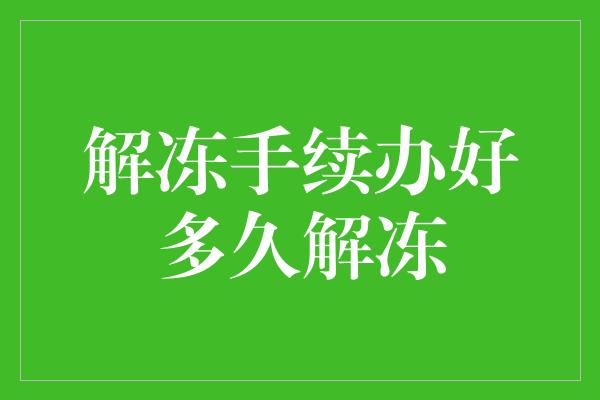 解冻手续办好
多久解冻